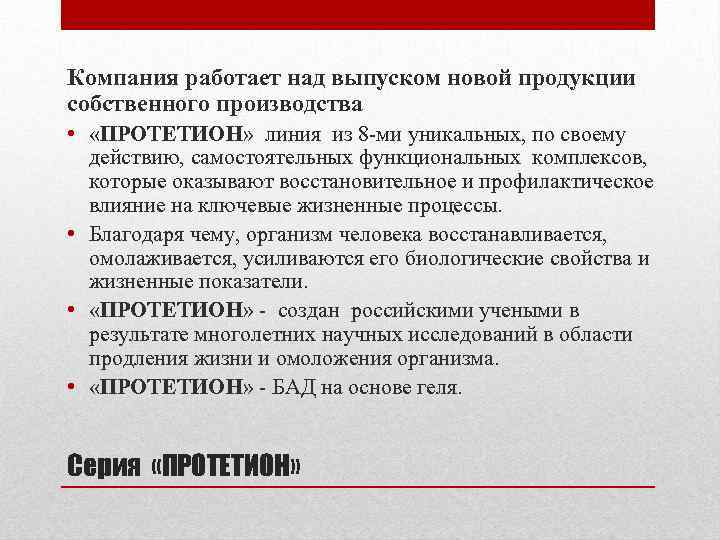 Компания работает над выпуском новой продукции собственного производства

• «ПРОТЕТИОН» линия из 8-ми уникальных, по своему действию, самостоятельных функциональных комплексов, которые оказывают восстановительное и профилактическое влияние на ключевые жизненные процессы.
• Благодаря чему, организм человека восстанавливается, омолаживается, усиливаются его биологические свойства и жизненные показатели.
• «ПРОТЕТИОН» - создан российскими учеными в результате многолетних научных исследований в области продления жизни и омоложения организма.
• «ПРОТЕТИОН» - БАД на основе геля.

Серия «ПРОТЕТИОН»